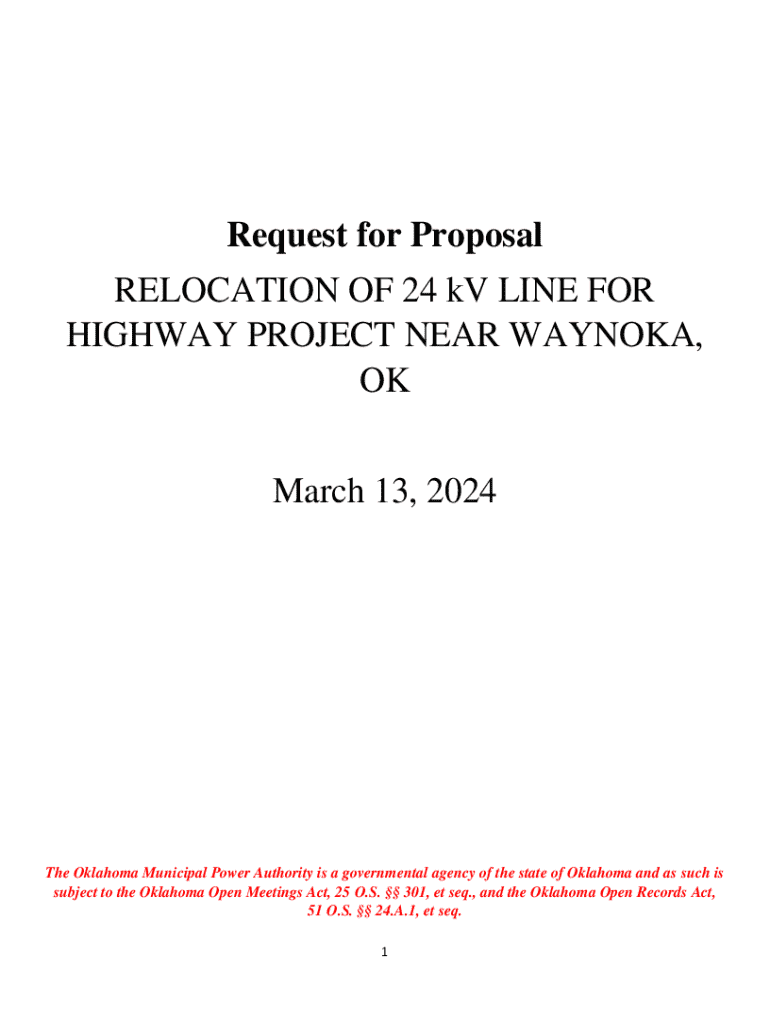 Request for Proposal

RELOCATION OF 24 kV LINE FOR HIGHWAY PROJECT NEAR WAYNOKA, OK

March 13, 2024

The Oklahoma Municipal Power Authority is a governmental agency of the state of Oklahoma and as such is subject to the Oklahoma Open Meetings Act, 25 O.S. §§ 301, et seq., and the Oklahoma Open Records Act, 51 O.S. §§ 24.A.1, et seq.

1